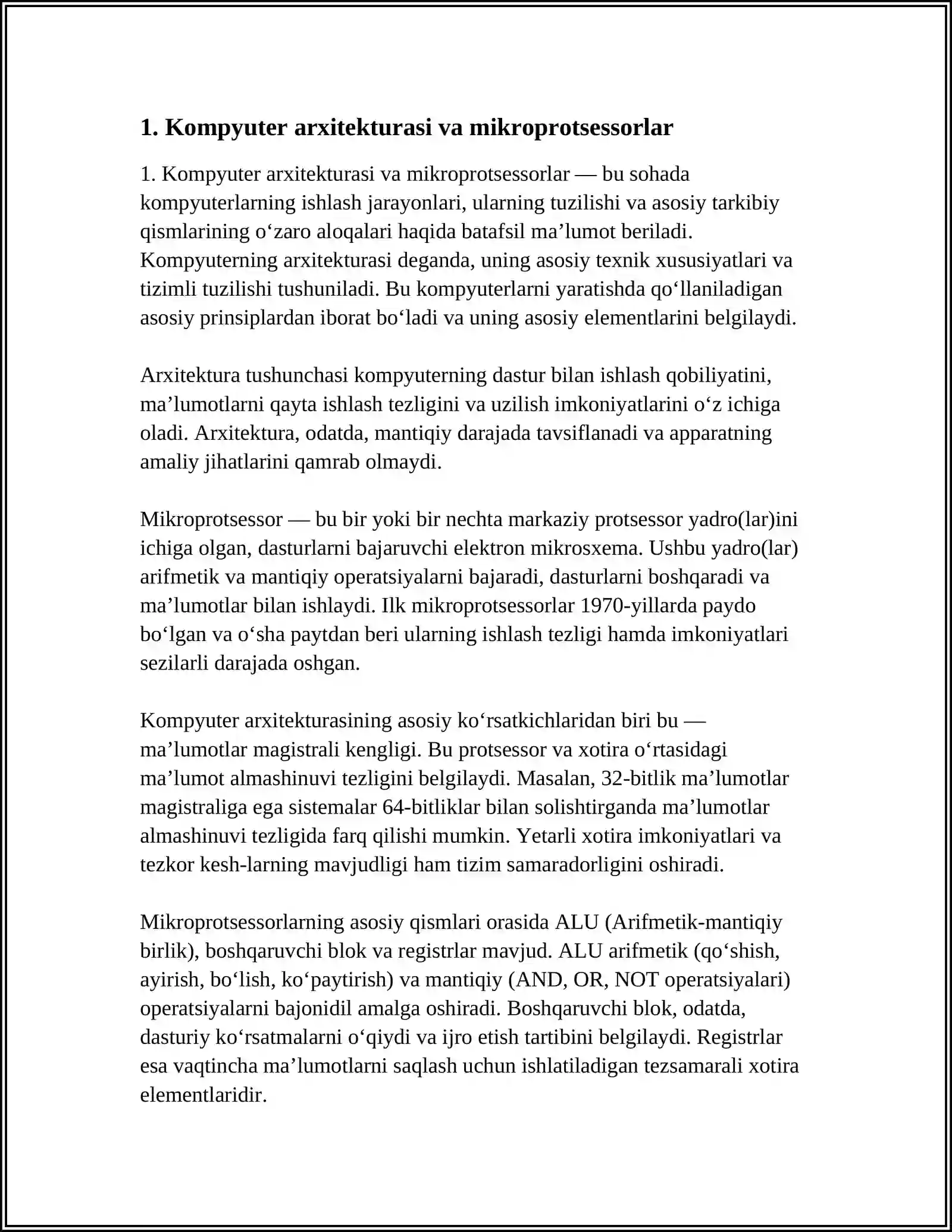 1. Kompyuter arxitekturasi va mikroprotsessorlar

1. Kompyuter arxitekturasi va mikroprotsessorlar — bu sohada kompyuterlarning ishlash jarayonlari, ularning tuzilishi va asosiy tarkibiy qismlarining o'zaro aloqalari haqida batafsil ma'lumot beriladi. Kompyuterning arxitekturasi deganda, uning asosiy texnik xususiyatlari va tizimli tuzilishi tushuniladi. Bu kompyuterlarni yaratishda qo'llaniladigan asosiy prinsiplardan iborat bo'ladi va uning asosiy elementlarini belgilaydi.

Arxitektura tushunchasi kompyuterning dastur bilan ishlash qobiliyatini, ma'lumotlarni qayta ishlash tezligini va uzilish imkoniyatlarini o'z ichiga oladi. Arxitektura, odatda, mantiqiy darajada tavsiflanadi va apparatning amaliy jihatlarini qamrab olmaydi.

Mikroprotsessor — bu bir yoki bir nechta markaziy protsessor yadro(lar)ini ichiga olgan, dasturlarni bajaruvchi elektron mikrosxema. Ushbu yadro(lar) arifmetik va mantiqiy operatsiyalarni bajaradi, dasturlarni boshqaradi va ma'lumotlar bilan ishlaydi. Ilk mikroprotsessorlar 1970-yillarda paydo bo'lgan va o'sha paytdan beri ularning ishlash tezligi hamda imkoniyatlari sezilarli darajada oshgan.

Kompyuter arxitekturasining asosiy ko'rsatkichlaridan biri bu — ma'lumotlar magistrali kengligi. Bu protsessor va xotira o'rtasidagi ma'lumot almashinuvi tezligini belgilaydi. Masalan, 32-bitlik ma'lumotlar magistraliga ega sistemalar 64-bitliklar bilan solishtirganda ma'lumotlar almashinuvi tezligida farq qilishi mumkin. Yetarli xotira imkoniyatlari va tezkor kesh-larning mavjudligi ham tizim samaradorligini oshiradi.

Mikroprotsessorlarning asosiy qismlari orasida ALU (Arifmetik-mantiqiy birlik), boshqaruvchi blok va registrlar mavjud. ALU arifmetik (qo'shish, ayirish, bo'lish, ko'paytirish) va mantiqiy (AND, OR, NOT operatsiyalari) operatsiyalarni bajonidil amalga oshiradi. Boshqaruvchi blok, odatda, dasturiy ko'rsatmalarni o'qiydi va ijro etish tartibini belgilaydi. Registrlar esa vaqtincha ma'lumotlarni saqlash uchun ishlatiladigan tezsamarali xotira elementlaridir.